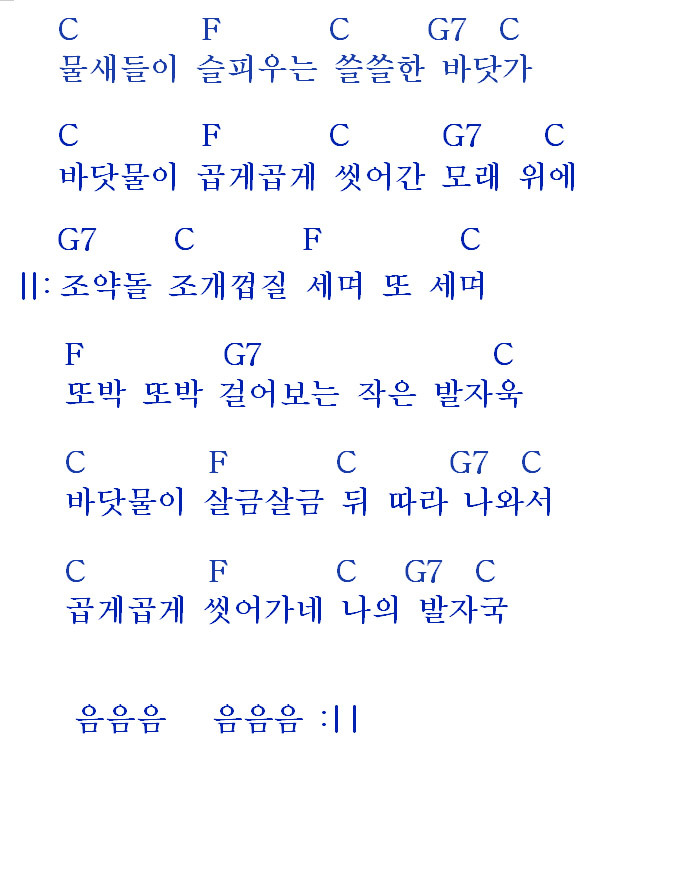 C F C G7 C
물새들이 슬피우는 쓸쓸한 바닷가

C F C G7 C
바닷물이 곱게곱게 씻어간 모래 위에

G7 C F C
||: 조약돌 조개껍질 세며 또 세며

F G7 C
또박 또박 걸어보는 작은 발자욱

C F C G7 C
바닷물이 살금살금 뒤 따라 나와서

C F C G7 C
곱게곱게 씻어가네 나의 발자국

음음음 음음음 :||